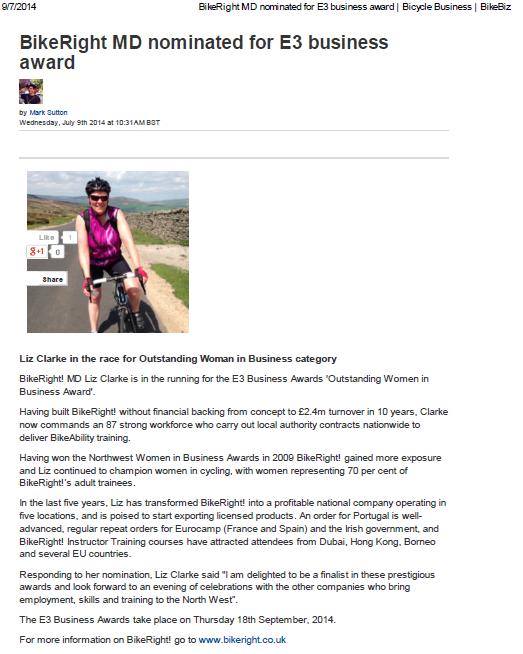 9/7/2014 BikeRight MD nominated for E3 business award | Bicycle Business | BikeBiz

BikeRight MD nominated for E3 business award

by Mark Sutton
Wednesday, July 9th 2014 at 10:31AM BST

Like 1
g+1 0
Share

Liz Clarke in the race for Outstanding Woman in Business category

BikeRight! MD Liz Clarke is in the running for the E3 Business Awards 'Outstanding Women in Business Award'.

Having built BikeRight! without financial backing from concept to £2.4m turnover in 10 years, Clarke now commands an 87 strong workforce who carry out local authority contracts nationwide to deliver BikeAbility training.

Having won the Northwest Women in Business Awards in 2009 BikeRight! gained more exposure and Liz continued to champion women in cycling, with women representing 70 per cent of BikeRight!'s adult trainees.

In the last five years, Liz has transformed BikeRight! into a profitable national company operating in five locations, and is poised to start exporting licensed products. An order for Portugal is well-advanced, regular repeat orders for Eurocamp (France and Spain) and the Irish government, and BikeRight! Instructor Training courses have attracted attendees from Dubai, Hong Kong, Borneo and several EU countries.

Responding to her nomination, Liz Clarke said "I am delighted to be a finalist in these prestigious awards and look forward to an evening of celebrations with the other companies who bring employment, skills and training to the North West".

The E3 Business Awards take place on Thursday 18th September, 2014.

For more information on BikeRight! go to www.bikeright.co.uk